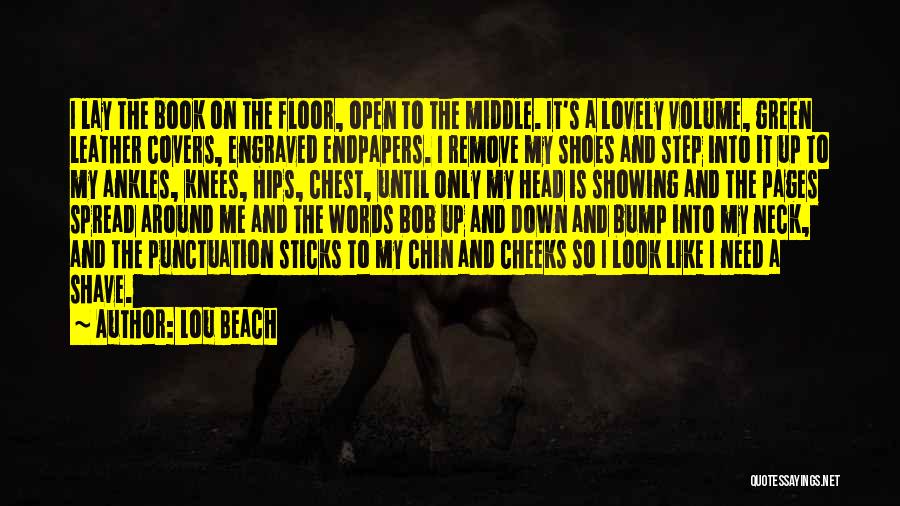 I LAY THE BOOK ON THE FLOOR, OPEN TO THE MIDDLE. IT'S A LOVELY VOLUME, GREEN LEATHER COVERS, ENGRAVED ENDPAPERS. I REMOVE MY SHOES AND STEP INTO IT UP TO MY ANKLES, KNEES, HIPS, CHEST, UNTIL ONLY MY HEAD IS SHOWING AND THE PAGES SPREAD AROUND ME AND THE WORDS BOB UP AND DOWN AND BUMP INTO MY NECK, AND THE PUNCTUATION STICKS TO MY CHIN AND CHEEKS SO I LOOK LIKE I NEED A SHAVE.

~ AUTHOR: LOU BEACH

QUOTESSAYINGS.NET